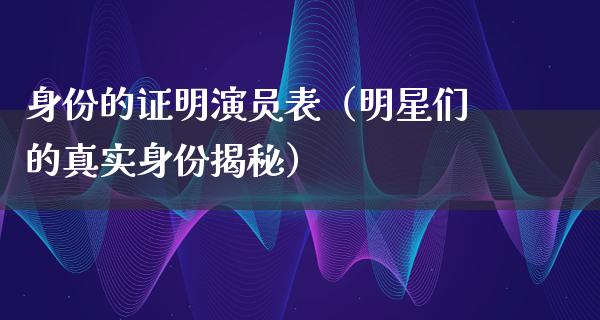 身份的证明演员表（明星们的真实身份揭秘）